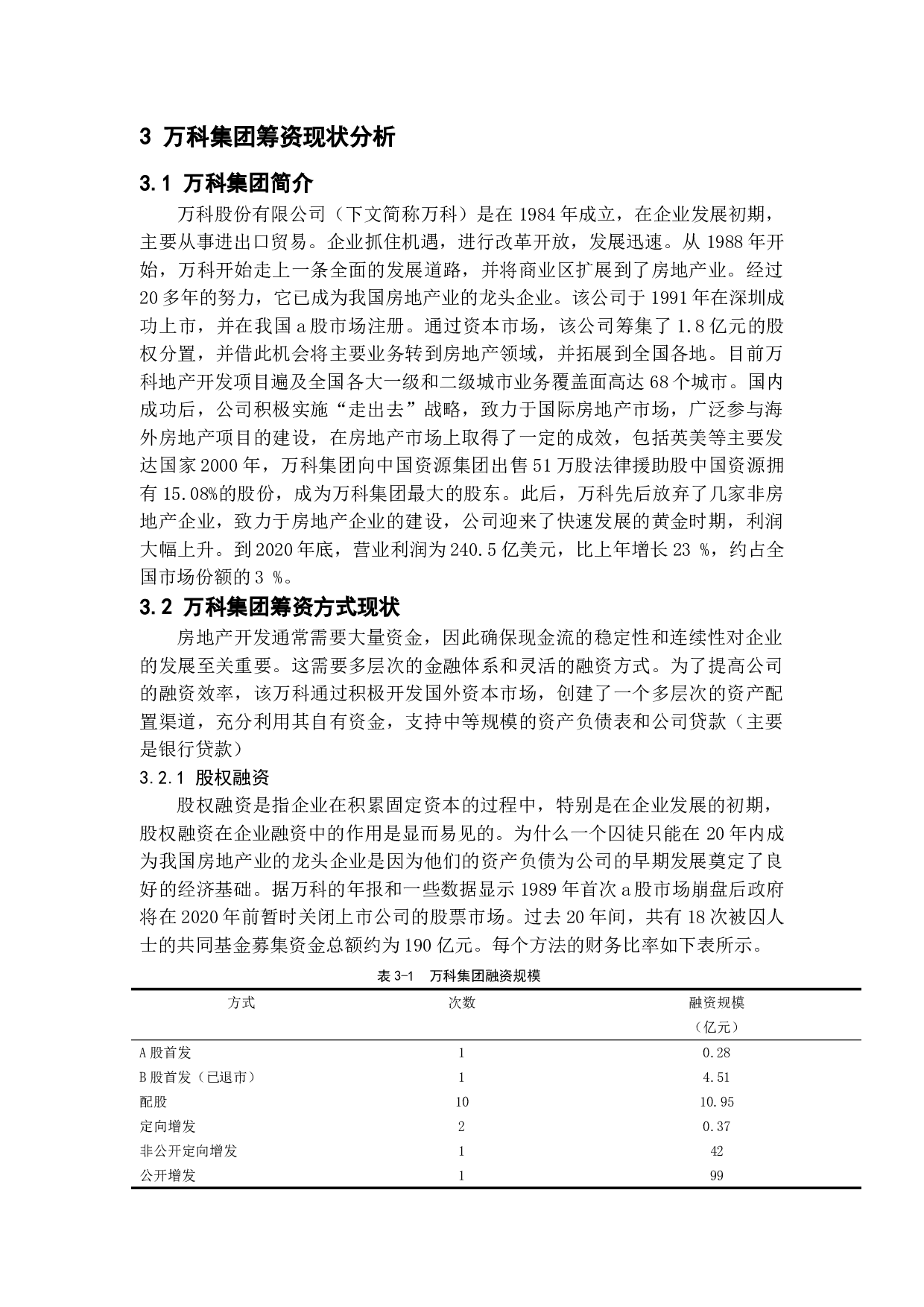 3 万科集团筹资现状分析

3.1 万科集团简介

万科股份有限公司（下文简称万科）是在 1984 年成立，在企业发展初期，主要从事进出口贸易。企业抓住机遇，进行改革开放，发展迅速。从 1988 年开始，万科开始走上一条全面的发展道路，并将商业区扩展到了房地产业。经过 20 多年的努力，它已成为我国房地产业的龙头企业。该公司于 1991 年在深圳成功上市，并在我国 a 股市场注册。通过资本市场，该公司筹集了 1.8 亿元的股权分置，并借此机会将主要业务转到房地产领域，并拓展到全国各地。目前万科地产开发项目遍及全国各大一级和二级城市业务覆盖面高达 68 个城市。国内成功后，公司积极实施“走出去”战略，致力于国际房地产市场，广泛参与海外房地产项目的建设，在房地产市场上取得了一定的成效，包括英美等主要发达国家 2000 年，万科集团向中国资源集团出售 51 万股法律援助股中国资源拥有 15.08%的股份，成为万科集团最大的股东。此后，万科先后放弃了几家非房地产企业，致力于房地产企业的建设，公司迎来了快速发展的黄金时期，利润大幅上升。到 2020 年底，营业利润为 240.5 亿美元，比上年增长 23 %，约占全国市场份额的 3 %。

3.2 万科集团筹资方式现状

房地产开发通常需要大量资金，因此确保现金流的稳定性和连续性对企业的发展至关重要。这需要多层次的金融体系和灵活的融资方式。为了提高公司的融资效率，该万科通过积极开发国外资本市场，创建了一个多层次的资产配置渠道，充分利用其自有资金，支持中等规模的资产负债表和公司贷款（主要是银行贷款）

3.2.1 股权融资

股权融资是指企业在积累固定资本的过程中，特别是在企业发展的初期，股权融资在企业融资中的作用是显而易见的。为什么一个囚徒只能在 20 年内成为我国房地产业的龙头企业是因为他们的资产负债为公司的早期发展奠定了良好的经济基础。据万科的年报和一些数据显示 1989 年首次 a 股市场崩盘后政府将在 2020 年前暂时关闭上市公司的股票市场。过去 20 年间，共有 18 次被囚人士的共同基金募集资金总额约为 190 亿元。每个方法的财务比率如下表所示。

表 3-1 万科集团融资规模

| 方式 | 次数 | 融资规模（亿元） |
|---|---|---|
| A 股首发 | 1 | 0.28 |
| B 股首发（已退市） | 1 | 4.51 |
| 配股 | 10 | 10.95 |
| 定向增发 | 2 | 0.37 |
| 非公开定向增发 | 1 | 42 |
| 公开增发 | 1 | 99 |